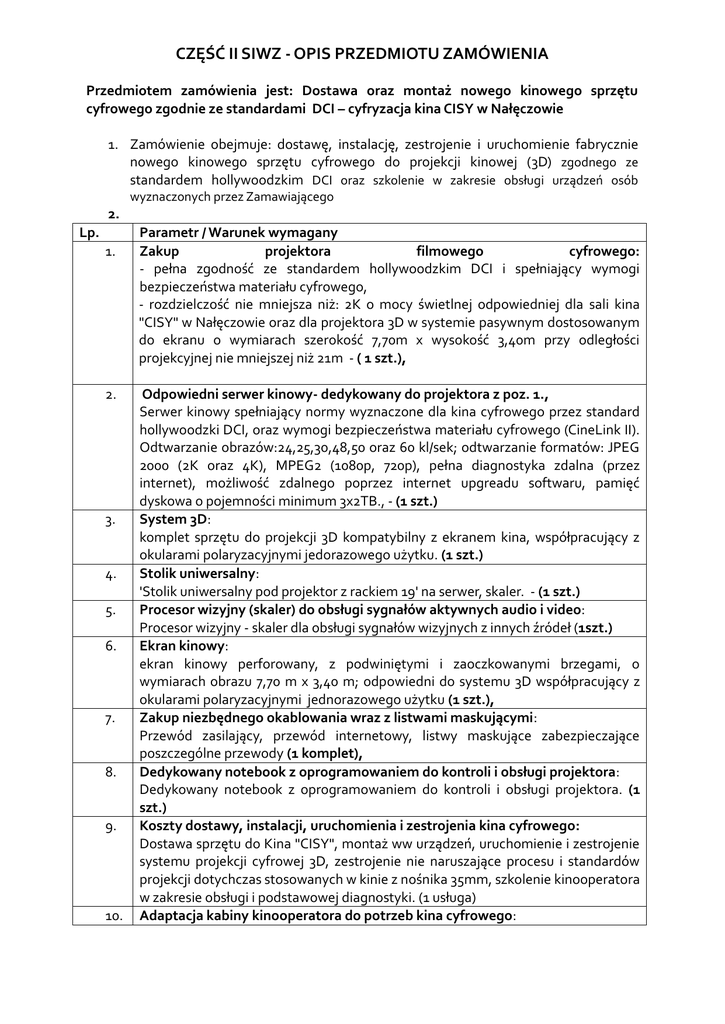 CZĘŚĆ II SIWZ - OPIS PRZEDMIOTU ZAMÓWIENIA

Przedmiotem zamówienia jest: Dostawa oraz montaż nowego kinowego sprzętu cyfrowego zgodnie ze standardami DCI – cyfryzacja kina CISY w Nałęczowie

1. Zamówienie obejmuje: dostawę, instalację, zestrojenie i uruchomienie fabrycznie nowego kinowego sprzętu cyfrowego do projekcji kinowej (3D) zgodnego ze standardem hollywoodzkim DCI oraz szkolenie w zakresie obsługi urządzeń osób wyznaczonych przez Zamawiającego
2.

| Lp. | Parametr / Warunek wymagany |
|---|---|
| 1. | Zakup projektora filmowego cyfrowego: - pełna zgodność ze standardem hollywoodzkim DCI i spełniający wymogi bezpieczeństwa materiału cyfrowego, - rozdzielczość nie mniejsza niż: 2K o mocy świetlnej odpowiedniej dla sali kina "CISY" w Nałęczowie oraz dla projektora 3D w systemie pasywnym dostosowanym do ekranu o wymiarach szerokość 7,70m x wysokość 3,40m przy odległości projekcyjnej nie mniejszej niż 21m - ( 1 szt.), |
| 2. | Odpowiedni serwer kinowy- dedykowany do projektora z poz. 1., Serwer kinowy spełniający normy wyznaczone dla kina cyfrowego przez standard hollywoodzki DCI, oraz wymogi bezpieczeństwa materiału cyfrowego (CineLink II). Odtwarzanie obrazów:24,25,30,48,50 oraz 60 kl/sek; odtwarzanie formatów: JPEG 2000 (2K oraz 4K), MPEG2 (1080p, 720p), pełna diagnostyka zdalna (przez internet), możliwość zdalnego poprzez internet upgreadu softwaru, pamięć dyskowa o pojemności minimum 3x2TB., - (1 szt.) |
| 3. | System 3D: komplet sprzętu do projekcji 3D kompatybilny z ekranem kina, współpracujący z okularami polaryzacyjnymi jedorazowego użytku. (1 szt.) |
| 4. | Stolik uniwersalny: 'Stolik uniwersalny pod projektor z rackiem 19' na serwer, skaler. - (1 szt.) |
| 5. | Procesor wizyjny (skaler) do obsługi sygnałów aktywnych audio i video: Procesor wizyjny - skaler dla obsługi sygnałów wizyjnych z innych źródeł (1szt.) |
| 6. | Ekran kinowy: ekran kinowy perforowany, z podwiniętymi i zaoczkowanymi brzegami, o wymiarach obrazu 7,70 m x 3,40 m; odpowiedni do systemu 3D współpracujący z okularami polaryzacyjnymi jednorazowego użytku (1 szt.), |
| 7. | Zakup niezbędnego okablowania wraz z listwami maskującymi: Przewód zasilający, przewód internetowy, listwy maskujące zabezpieczające poszczególne przewody (1 komplet), |
| 8. | Dedykowany notebook z oprogramowaniem do kontroli i obsługi projektora: Dedykowany notebook z oprogramowaniem do kontroli i obsługi projektora. (1 szt.) |
| 9. | Koszty dostawy, instalacji, uruchomienia i zestrojenia kina cyfrowego: Dostawa sprzętu do Kina "CISY", montaż ww urządzeń, uruchomienie i zestrojenie systemu projekcji cyfrowej 3D, zestrojenie nie naruszające procesu i standardów projekcji dotychczas stosowanych w kinie z nośnika 35mm, szkolenie kinooperatora w zakresie obsługi i podstawowej diagnostyki. (1 usługa) |
| 10. | Adaptacja kabiny kinooperatora do potrzeb kina cyfrowego: |